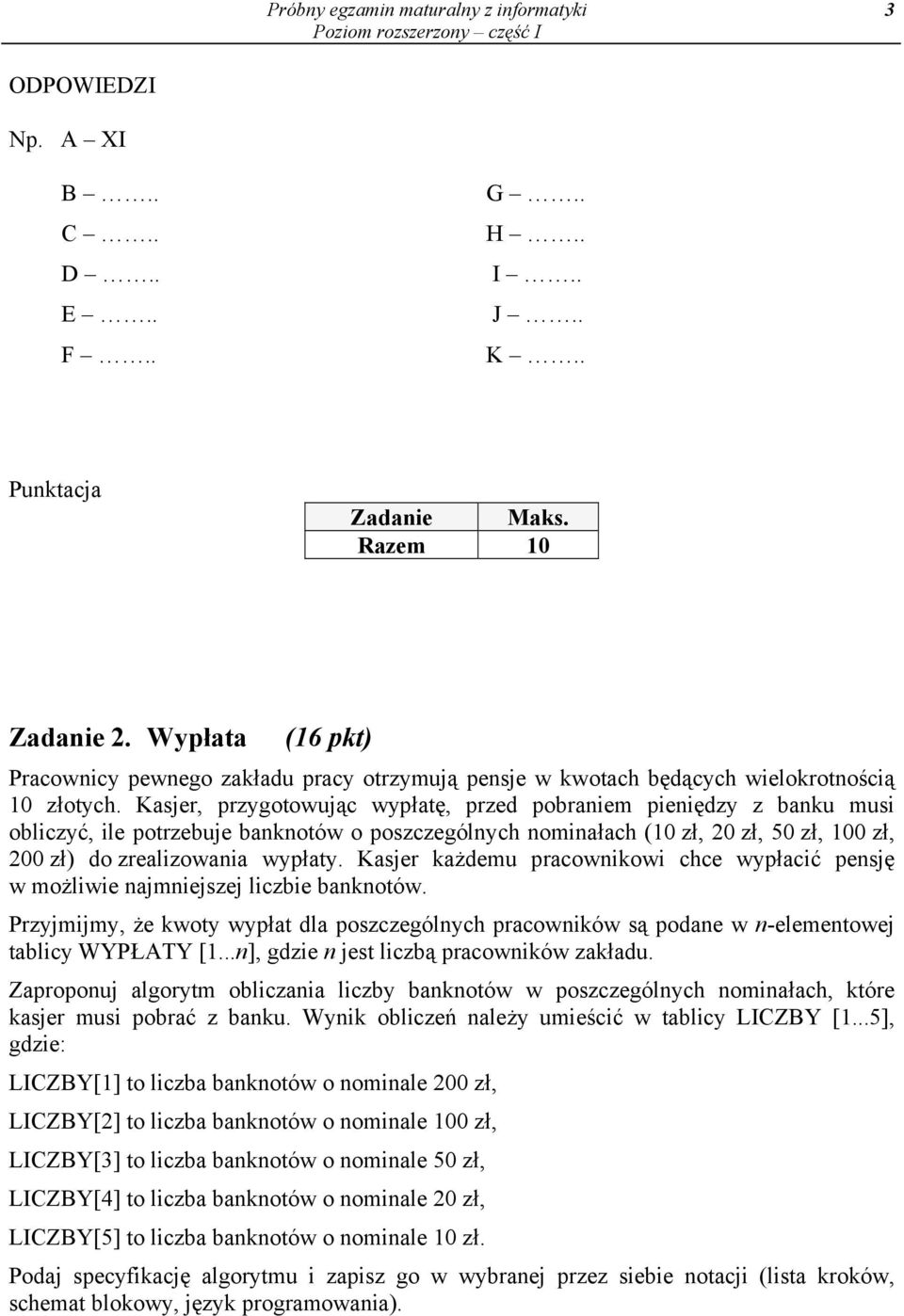 Próbny egzamin maturalny z informatyki
Poziom rozszerzony – część I
3

ODPOWIEDZI

Np. A – XI

B – …..
C – …..
D – …..
E – …..
F – …..

G – …..
H – …..
I – …..
J – …..
K – …..

Punktacja

| Zadanie | Maks. |
|---|---|
| Razem | 10 |

Zadanie 2. Wypłata (16 pkt)

Pracownicy pewnego zakładu pracy otrzymują pensje w kwotach będących wielokrotnością 10 złotych. Kasjer, przygotowując wypłatę, przed pobraniem pieniędzy z banku musi obliczyć, ile potrzebuje banknotów o poszczególnych nominałach (10 zł, 20 zł, 50 zł, 100 zł, 200 zł) do zrealizowania wypłaty. Kasjer każdemu pracownikowi chce wypłacić pensję w możliwie najmniejszej liczbie banknotów.

Przyjmijmy, że kwoty wypłat dla poszczególnych pracowników są podane w n-elementowej tablicy WYPŁATY [1...n], gdzie n jest liczbą pracowników zakładu.

Zaproponuj algorytm obliczania liczby banknotów w poszczególnych nominałach, które kasjer musi pobrać z banku. Wynik obliczeń należy umieścić w tablicy LICZBY [1...5], gdzie:

LICZBY[1] to liczba banknotów o nominale 200 zł,

LICZBY[2] to liczba banknotów o nominale 100 zł,

LICZBY[3] to liczba banknotów o nominale 50 zł,

LICZBY[4] to liczba banknotów o nominale 20 zł,

LICZBY[5] to liczba banknotów o nominale 10 zł.

Podaj specyfikację algorytmu i zapisz go w wybranej przez siebie notacji (lista kroków, schemat blokowy, język programowania).